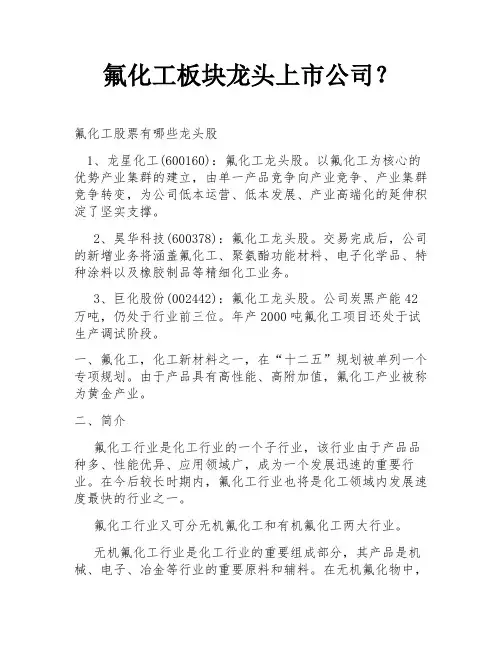 氟化工板块龙头上市公司？

氟化工股票有哪些龙头股

1、龙星化工(600160)：氟化工龙头股。以氟化工为核心的优势产业集群的建立，由单一产品竞争向产业竞争、产业集群竞争转变，为公司低本运营、低本发展、产业高端化的延伸积淀了坚实支撑。

2、昊华科技(600378)：氟化工龙头股。交易完成后，公司的新增业务将涵盖氟化工、聚氨酯功能材料、电子化学品、特种涂料以及橡胶制品等精细化工业务。

3、巨化股份(002442)：氟化工龙头股。公司炭黑产能42万吨，仍处于行业前三位。年产2000吨氟化工项目还处于试生产调试阶段。

一、氟化工，化工新材料之一，在“十二五”规划被单列一个专项规划。由于产品具有高性能、高附加值，氟化工产业被称为黄金产业。

二、简介

氟化工行业是化工行业的一个子行业，该行业由于产品品种多、性能优异、应用领域广，成为一个发展迅速的重要行业。在今后较长时期内，氟化工行业也将是化工领域内发展速度最快的行业之一。

氟化工行业又可分无机氟化工和有机氟化工两大行业。

无机氟化工行业是化工行业的重要组成部分，其产品是机械、电子、冶金等行业的重要原料和辅料。在无机氟化物中，